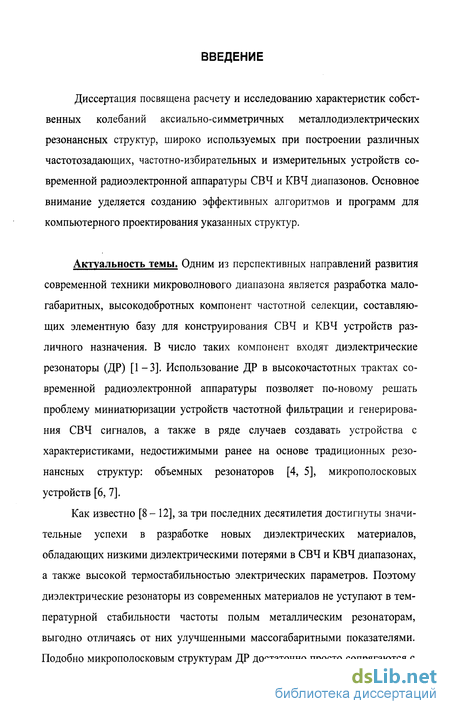 ВВЕДЕНИЕ

Диссертация посвящена расчету и исследованию характеристик собственных колебаний аксиально-симметричных металлодиэлектрических резонансных структур, широко используемых при построении различных частотозадающих, частотно-избирательных и измерительных устройств современной радиоэлектронной аппаратуры СВЧ и КВЧ диапазонов. Основное внимание уделяется созданию эффективных алгоритмов и программ для компьютерного проектирования указанных структур.

Актуальность темы. Одним из перспективных направлений развития современной техники микроволнового диапазона является разработка малогабаритных, высокодобротных компонент частотной селекции, составляющих элементную базу для конструирования СВЧ и КВЧ устройств различного назначения. В число таких компонент входят диэлектрические резонаторы (ДР) [1 – 3]. Использование ДР в высокочастотных трактах современной радиоэлектронной аппаратуры позволяет по-новому решать проблему миниатюризации устройств частотной фильтрации и генерирования СВЧ сигналов, а также в ряде случаев создавать устройства с характеристиками, недостижимыми ранее на основе традиционных резонансных структур: объемных резонаторов [4, 5], микрополосковых устройств [6, 7].

Как известно [8 – 12], за три последних десятилетия достигнуты значительные успехи в разработке новых диэлектрических материалов, обладающих низкими диэлектрическими потерями в СВЧ и КВЧ диапазонах, а также высокой термостабильностью электрических параметров. Поэтому диэлектрические резонаторы из современных материалов не уступают в температурной стабильности частоты полым металлическим резонаторам, выгодно отличаясь от них улучшенными массогабаритными показателями. Подобно микрополосковым структурам ДР достаточно просто сопрягаются с

dsLib.net
библиотека диссертаций